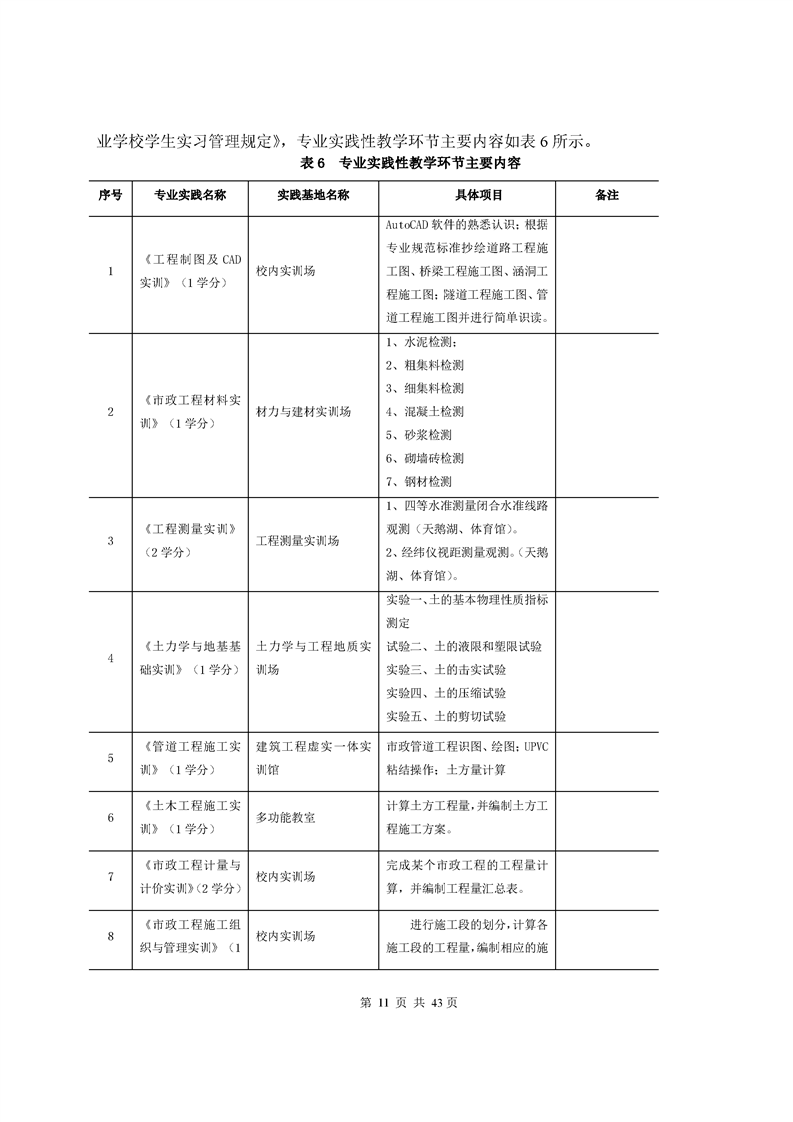 业学校学生实习管理规定》，专业实践性教学环节主要内容如表 6 所示。

表 6　专业实践性教学环节主要内容

| 序号 | 专业实践名称 | 实践基地名称 | 具体项目 | 备注 |
|---|---|---|---|---|
| 1 | 《工程制图及 CAD 实训》（1 学分） | 校内实训场 | AutoCAD 软件的熟悉认识；根据专业规范标准抄绘道路工程施工图、桥梁工程施工图、涵洞工程施工图；隧道工程施工图、管道工程施工图并进行简单识读。 | |
| 2 | 《市政工程材料实训》（1 学分） | 材力与建材实训场 | 1、水泥检测；<br>2、粗集料检测<br>3、细集料检测<br>4、混凝土检测<br>5、砂浆检测<br>6、砌墙砖检测<br>7、钢材检测 | |
| 3 | 《工程测量实训》（2 学分） | 工程测量实训场 | 1、四等水准测量闭合水准线路观测（天鹅湖、体育馆）。<br>2、经纬仪视距测量观测。（天鹅湖、体育馆）。 | |
| 4 | 《土力学与地基基础实训》（1 学分） | 土力学与工程地质实训场 | 实验一、土的基本物理性质指标测定<br>试验二、土的液限和塑限试验<br>实验三、土的击实试验<br>实验四、土的压缩试验<br>实验五、土的剪切试验 | |
| 5 | 《管道工程施工实训》（1 学分） | 建筑工程虚实一体实训馆 | 市政管道工程识图、绘图；UPVC 粘结操作；土方量计算 | |
| 6 | 《土木工程施工实训》（1 学分） | 多功能教室 | 计算土方工程量，并编制土方工程施工方案。 | |
| 7 | 《市政工程计量与计价实训》（2 学分） | 校内实训场 | 完成某个市政工程的工程量计算，并编制工程量汇总表。 | |
| 8 | 《市政工程施工组织与管理实训》（1 | 校内实训场 | 进行施工段的划分，计算各施工段的工程量，编制相应的施 | |

第 11 页 共 43 页